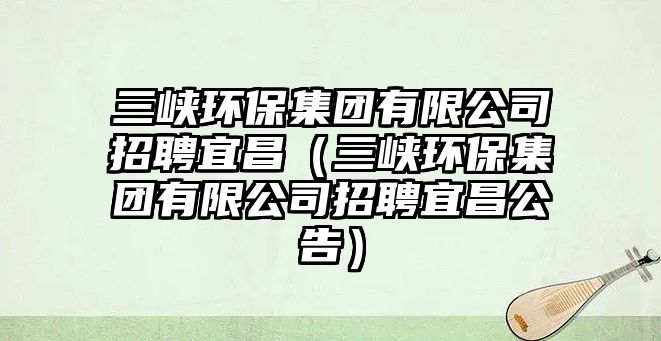 三峡环保集团有限公司招聘宜昌（三峡环保集团有限公司招聘宜昌公告）